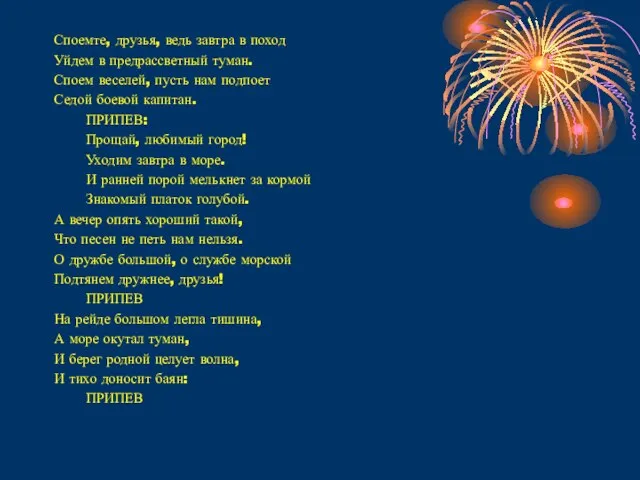 Споемте, друзья, ведь завтра в поход
Уйдем в предрассветный туман.
Споем веселей, пусть нам подпоет
Седой боевой капитан.

ПРИПЕВ:
Прощай, любимый город!
Уходим завтра в море.
И ранней порой мелькнет за кормой
Знакомый платок голубой.

А вечер опять хороший такой,
Что песен не петь нам нельзя.
О дружбе большой, о службе морской
Подтянем дружнее, друзья!

ПРИПЕВ

На рейде большом легла тишина,
А море окутал туман,
И берег родной целует волна,
И тихо доносит баян:

ПРИПЕВ